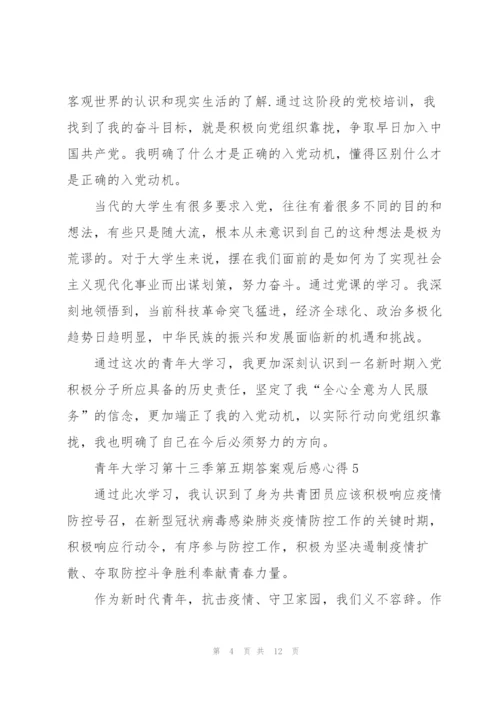 客观世界的认识和现实生活的了解.通过这阶段的党校培训，我找到了我的奋斗目标，就是积极向党组织靠拢，争取早日加入中国共产党。我明确了什么才是正确的入党动机，懂得区别什么才是正确的入党动机。

当代的大学生有很多要求入党，往往有着很多不同的目的和想法，有些只是随大流，根本从未意识到自己的这种想法是极为荒谬的。对于大学生来说，摆在我们面前的是如何为了实现社会主义现代化事业而出谋划策，努力奋斗。通过党课的学习。我深刻地领悟到，当前科技革命突飞猛进，经济全球化、政治多极化趋势日趋明显，中华民族的振兴和发展面临新的机遇和挑战。

通过这次的青年大学习，我更加深刻认识到一名新时期入党积极分子所应具备的历史责任，坚定了我“全心全意为人民服务”的信念，更加端正了我的入党动机，以实际行动向党组织靠拢，我也明确了自己在今后必须努力的方向。

青年大学习第十三季第五期答案观后感心得5

通过此次学习，我认识到了身为共青团员应该积极响应疫情防控号召，在新型冠状病毒感染肺炎疫情防控工作的关键时期，积极响应行动令，有序参与防控工作，积极为坚决遏制疫情扩散、夺取防控斗争胜利奉献青春力量。

作为新时代青年，抗击疫情、守卫家园，我们义不容辞。作

第 4 页 共 12 页